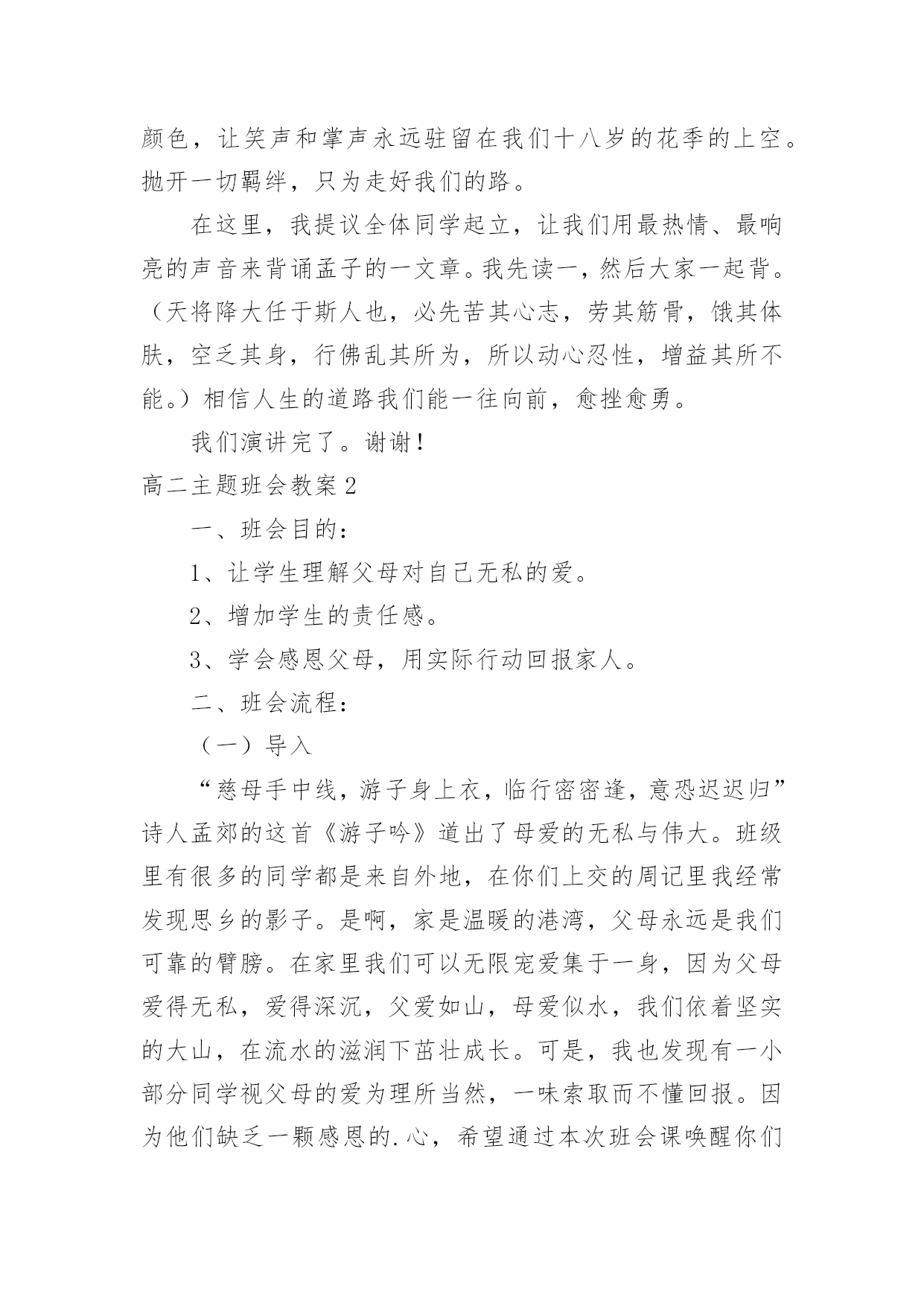 颜色，让笑声和掌声永远驻留在我们十八岁的花季的上空。抛开一切羁绊，只为走好我们的路。

在这里，我提议全体同学起立，让我们用最热情、最响亮的声音来背诵孟子的一文章。我先读一，然后大家一起背。（天将降大任于斯人也，必先苦其心志，劳其筋骨，饿其体肤，空乏其身，行佛乱其所为，所以动心忍性，增益其所不能。）相信人生的道路我们能一往向前，愈挫愈勇。

我们演讲完了。谢谢！

高二主题班会教案2

一、班会目的：

1、让学生理解父母对自己无私的爱。

2、增加学生的责任感。

3、学会感恩父母，用实际行动回报家人。

二、班会流程：

（一）导入

“慈母手中线，游子身上衣，临行密密逢，意恐迟迟归”诗人孟郊的这首《游子吟》道出了母爱的无私与伟大。班级里有很多的同学都是来自外地，在你们上交的周记里我经常发现思乡的影子。是啊，家是温暖的港湾，父母永远是我们可靠的臂膀。在家里我们可以无限宠爱集于一身，因为父母爱得无私，爱得深沉，父爱如山，母爱似水，我们依着坚实的大山，在流水的滋润下茁壮成长。可是，我也发现有一小部分同学视父母的爱为理所当然，一味索取而不懂回报。因为他们缺乏一颗感恩的.心，希望通过本次班会课唤醒你们